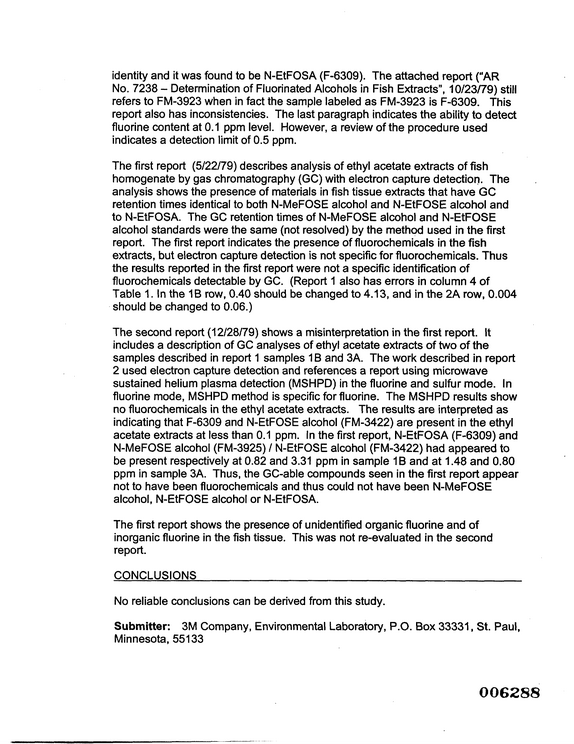 identity and it was found to be N-EtFOSA (F-6309). The attached report ("AR No. 7238 – Determination of Fluorinated Alcohols in Fish Extracts", 10/23/79) still refers to FM-3923 when in fact the sample labeled as FM-3923 is F-6309. This report also has inconsistencies. The last paragraph indicates the ability to detect fluorine content at 0.1 ppm level. However, a review of the procedure used indicates a detection limit of 0.5 ppm.

The first report (5/22/79) describes analysis of ethyl acetate extracts of fish homogenate by gas chromatography (GC) with electron capture detection. The analysis shows the presence of materials in fish tissue extracts that have GC retention times identical to both N-MeFOSE alcohol and N-EtFOSE alcohol and to N-EtFOSA. The GC retention times of N-MeFOSE alcohol and N-EtFOSE alcohol standards were the same (not resolved) by the method used in the first report. The first report indicates the presence of fluorochemicals in the fish extracts, but electron capture detection is not specific for fluorochemicals. Thus the results reported in the first report were not a specific identification of fluorochemicals detectable by GC. (Report 1 also has errors in column 4 of Table 1. In the 1B row, 0.40 should be changed to 4.13, and in the 2A row, 0.004 should be changed to 0.06.)

The second report (12/28/79) shows a misinterpretation in the first report. It includes a description of GC analyses of ethyl acetate extracts of two of the samples described in report 1 samples 1B and 3A. The work described in report 2 used electron capture detection and references a report using microwave sustained helium plasma detection (MSHPD) in the fluorine and sulfur mode. In fluorine mode, MSHPD method is specific for fluorine. The MSHPD results show no fluorochemicals in the ethyl acetate extracts. The results are interpreted as indicating that F-6309 and N-EtFOSE alcohol (FM-3422) are present in the ethyl acetate extracts at less than 0.1 ppm. In the first report, N-EtFOSA (F-6309) and N-MeFOSE alcohol (FM-3925) / N-EtFOSE alcohol (FM-3422) had appeared to be present respectively at 0.82 and 3.31 ppm in sample 1B and at 1.48 and 0.80 ppm in sample 3A. Thus, the GC-able compounds seen in the first report appear not to have been fluorochemicals and thus could not have been N-MeFOSE alcohol, N-EtFOSE alcohol or N-EtFOSA.

The first report shows the presence of unidentified organic fluorine and of inorganic fluorine in the fish tissue. This was not re-evaluated in the second report.

CONCLUSIONS

No reliable conclusions can be derived from this study.

Submitter: 3M Company, Environmental Laboratory, P.O. Box 33331, St. Paul, Minnesota, 55133

006288